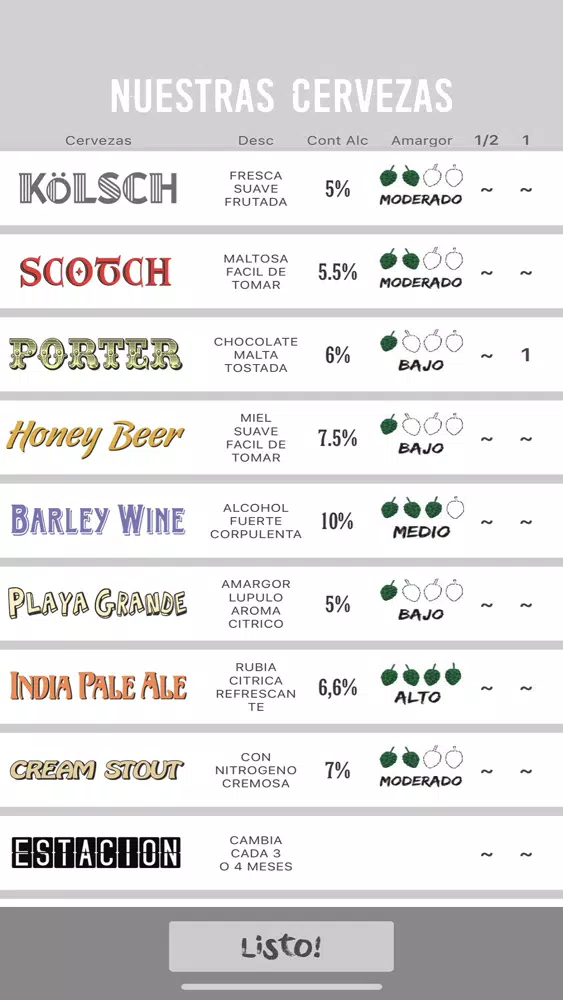 NUESTRAS CERVEZAS

| Cervezas | Desc | Cont Alc | Amargor | 1/2 | 1 |
|---|---|---|---|---|---|
| KÖLSCH | FRESCA SUAVE FRUTADA | 5% | MODERADO | ~ | ~ |
| SCOTCH | MALTOSA FACIL DE TOMAR | 5.5% | MODERADO | ~ | ~ |
| PORTER | CHOCOLATE MALTA TOSTADA | 6% | BAJO | ~ | 1 |
| Honey Beer | MIEL SUAVE FACIL DE TOMAR | 7.5% | BAJO | ~ | ~ |
| BARLEY WINE | ALCOHOL FUERTE CORPULENTA | 10% | MEDIO | ~ | ~ |
| PLAYA GRANDE | AMARGOR LUPULO AROMA CITRICO | 5% | BAJO | ~ | ~ |
| INDIA PALE ALE | RUBIA CITRICA REFRESCANTE | 6,6% | ALTO | ~ | ~ |
| CREAM STOUT | CON NITROGENO CREMOSA | 7% | MODERADO | ~ | ~ |
| ESTACION | CAMBIA CADA 3 O 4 MESES | | | ~ | ~ |

Listo!